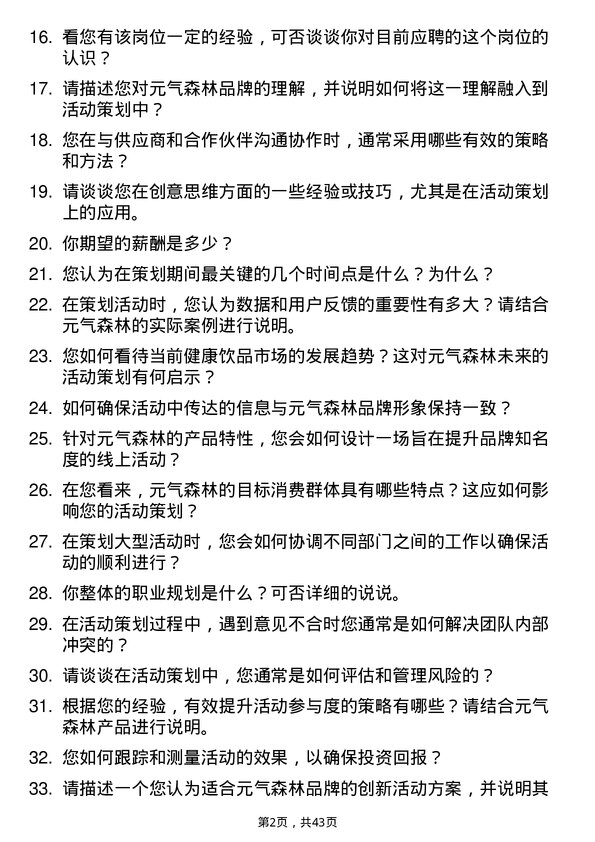 16. 看您有该岗位一定的经验，可否谈谈你对目前应聘的这个岗位的认识？

17. 请描述您对元气森林品牌的理解，并说明如何将这一理解融入到活动策划中？

18. 您在与供应商和合作伙伴沟通协作时，通常采用哪些有效的策略和方法？

19. 请谈谈您在创意思维方面的一些经验或技巧，尤其是在活动策划上的应用。

20. 你期望的薪酬是多少？

21. 您认为在策划期间最关键的几个时间点是什么？为什么？

22. 在策划活动时，您认为数据和用户反馈的重要性有多大？请结合元气森林的实际案例进行说明。

23. 您如何看待当前健康饮品市场的发展趋势？这对元气森林未来的活动策划有何启示？

24. 如何确保活动中传达的信息与元气森林品牌形象保持一致？

25. 针对元气森林的产品特性，您会如何设计一场旨在提升品牌知名度的线上活动？

26. 在您看来，元气森林的目标消费群体具有哪些特点？这应如何影响您的活动策划？

27. 在策划大型活动时，您会如何协调不同部门之间的工作以确保活动的顺利进行？

28. 你整体的职业规划是什么？可否详细的说说。

29. 在活动策划过程中，遇到意见不合时您通常是如何解决团队内部冲突的？

30. 请谈谈在活动策划中，您通常是如何评估和管理风险的？

31. 根据您的经验，有效提升活动参与度的策略有哪些？请结合元气森林产品进行说明。

32. 您如何跟踪和测量活动的效果，以确保投资回报？

33. 请描述一个您认为适合元气森林品牌的创新活动方案，并说明其

第2页，共43页